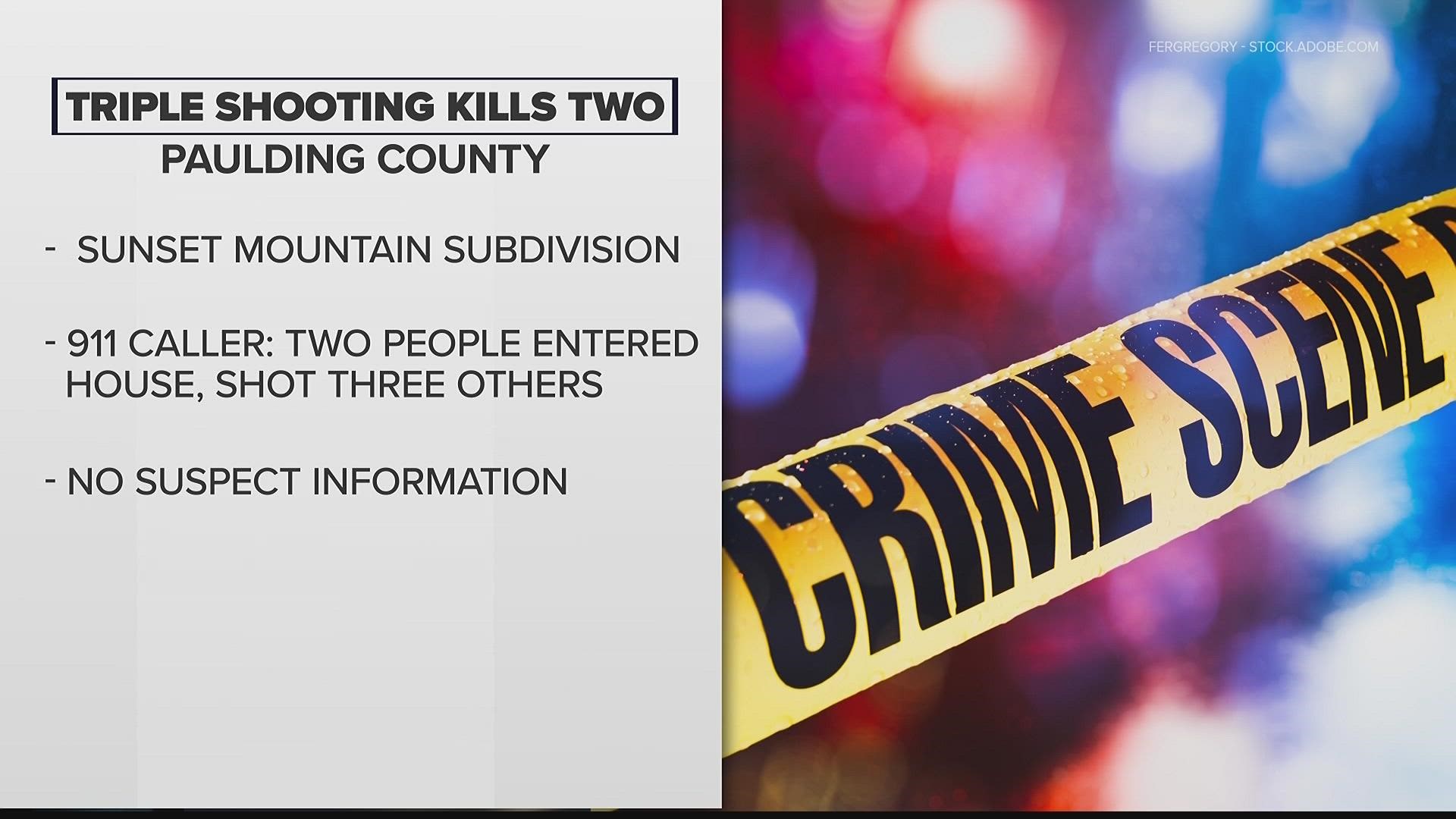 TRIPLE SHOOTING KILLS TWO
PAULDING COUNTY

- SUNSET MOUNTAIN SUBDIVISION

- 911 CALLER: TWO PEOPLE ENTERED HOUSE, SHOT THREE OTHERS

- NO SUSPECT INFORMATION

FERGREGORY - STOCK.ADOBE.COM

CRIME SCENE